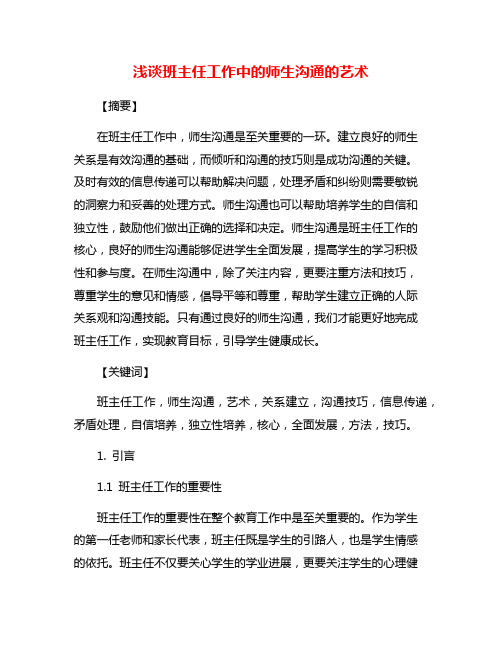 浅谈班主任工作中的师生沟通的艺术

【摘要】

在班主任工作中，师生沟通是至关重要的一环。建立良好的师生关系是有效沟通的基础，而倾听和沟通的技巧则是成功沟通的关键。及时有效的信息传递可以帮助解决问题，处理矛盾和纠纷则需要敏锐的洞察力和妥善的处理方式。师生沟通也可以帮助培养学生的自信和独立性，鼓励他们做出正确的选择和决定。师生沟通是班主任工作的核心，良好的师生沟通能够促进学生全面发展，提高学生的学习积极性和参与度。在师生沟通中，除了关注内容，更要注重方法和技巧，尊重学生的意见和情感，倡导平等和尊重，帮助学生建立正确的人际关系观和沟通技能。只有通过良好的师生沟通，我们才能更好地完成班主任工作，实现教育目标，引导学生健康成长。

【关键词】

班主任工作，师生沟通，艺术，关系建立，沟通技巧，信息传递，矛盾处理，自信培养，独立性培养，核心，全面发展，方法，技巧。

1. 引言

1.1 班主任工作的重要性

班主任工作的重要性在整个教育工作中是至关重要的。作为学生的第一任老师和家长代表，班主任既是学生的引路人，也是学生情感的依托。班主任不仅要关心学生的学业进展，更要关注学生的心理健